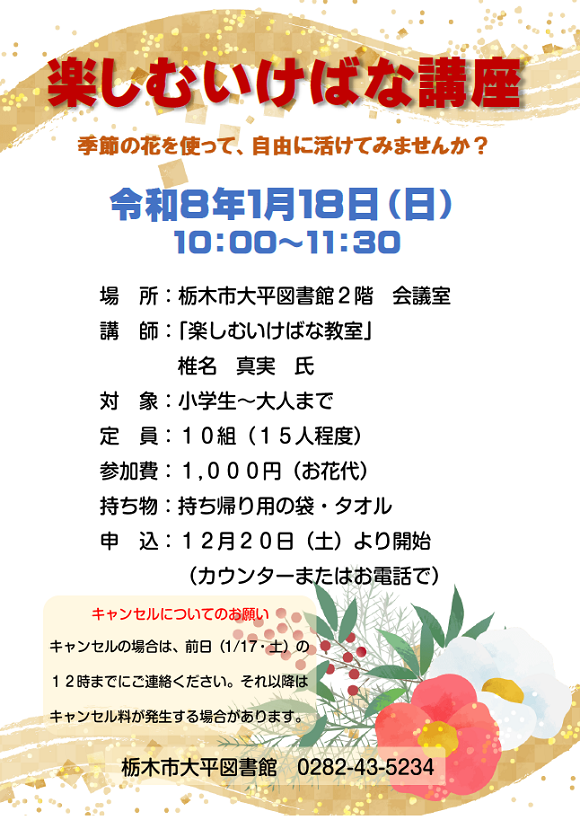 楽しむいけばな講座

季節の花を使って、自由に活けてみませんか？

令和8年1月18日（日）
10:00～11:30

場　所：栃木市大平図書館２階　会議室
講　師：「楽しむいけばな教室」
　　　　椎名　真実　氏
対　象：小学生～大人まで
定　員：１０組（１５人程度）
参加費：1,０００円（お花代）
持ち物：持ち帰り用の袋・タオル
申　込：１２月２０日（土）より開始
　　　　（カウンターまたはお電話で）

キャンセルについてのお願い
キャンセルの場合は、前日（1/17・土）の１２時までにご連絡ください。それ以降はキャンセル料が発生する場合があります。

栃木市大平図書館　0282-43-5234